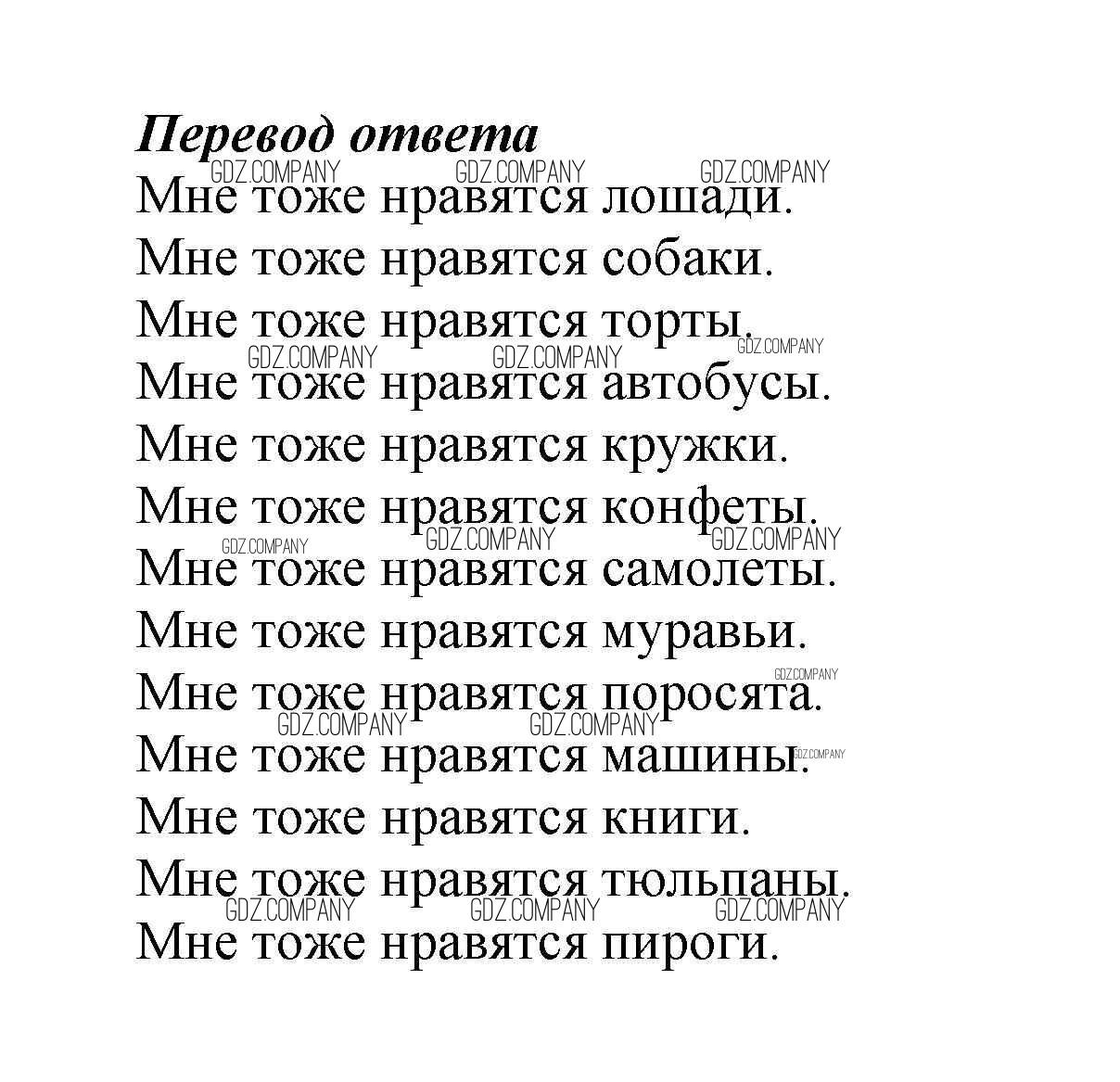 Перевод ответа

GDZ.COMPANY GDZ.COMPANY GDZ.COMPANY

Мне тоже нравятся лошади.
Мне тоже нравятся собаки.
Мне тоже нравятся торты.

GDZ.COMPANY GDZ.COMPANY GDZ.COMPANY

Мне тоже нравятся автобусы.
Мне тоже нравятся кружки.
Мне тоже нравятся конфеты.

GDZ.COMPANY GDZ.COMPANY GDZ.COMPANY

Мне тоже нравятся самолеты.
Мне тоже нравятся муравьи.

GDZ.COMPANY

Мне тоже нравятся поросята.

GDZ.COMPANY GDZ.COMPANY

Мне тоже нравятся машины.

GDZ.COMPANY

Мне тоже нравятся книги.
Мне тоже нравятся тюльпаны.

GDZ.COMPANY GDZ.COMPANY GDZ.COMPANY

Мне тоже нравятся пироги.